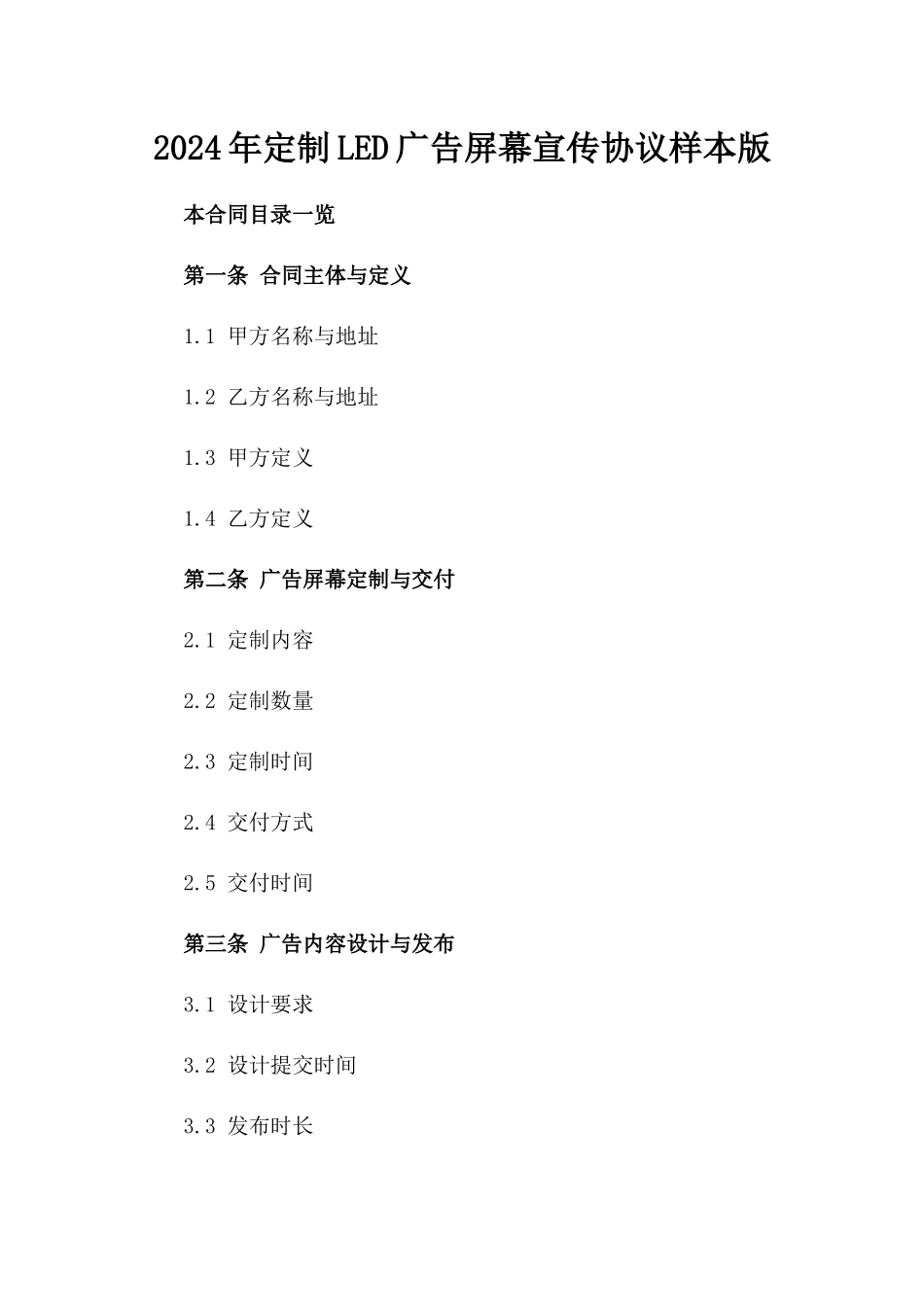 2024年定制LED广告屏幕宣传协议样本版

本合同目录一览

第一条 合同主体与定义

1.1 甲方名称与地址

1.2 乙方名称与地址

1.3 甲方定义

1.4 乙方定义

第二条 广告屏幕定制与交付

2.1 定制内容

2.2 定制数量

2.3 定制时间

2.4 交付方式

2.5 交付时间

第三条 广告内容设计与发布

3.1 设计要求

3.2 设计提交时间

3.3 发布时长